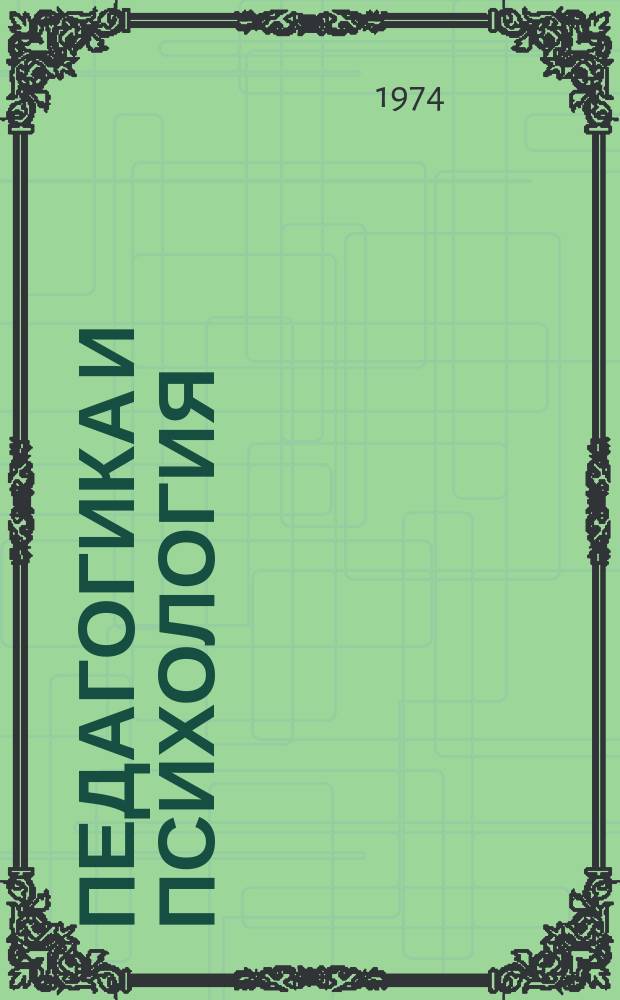 1974

ПЕДАГОГИКА И ПСИХОЛОГИЯ